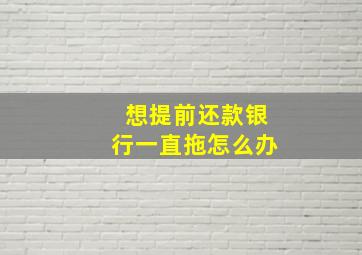 想提前还款银行一直拖怎么办